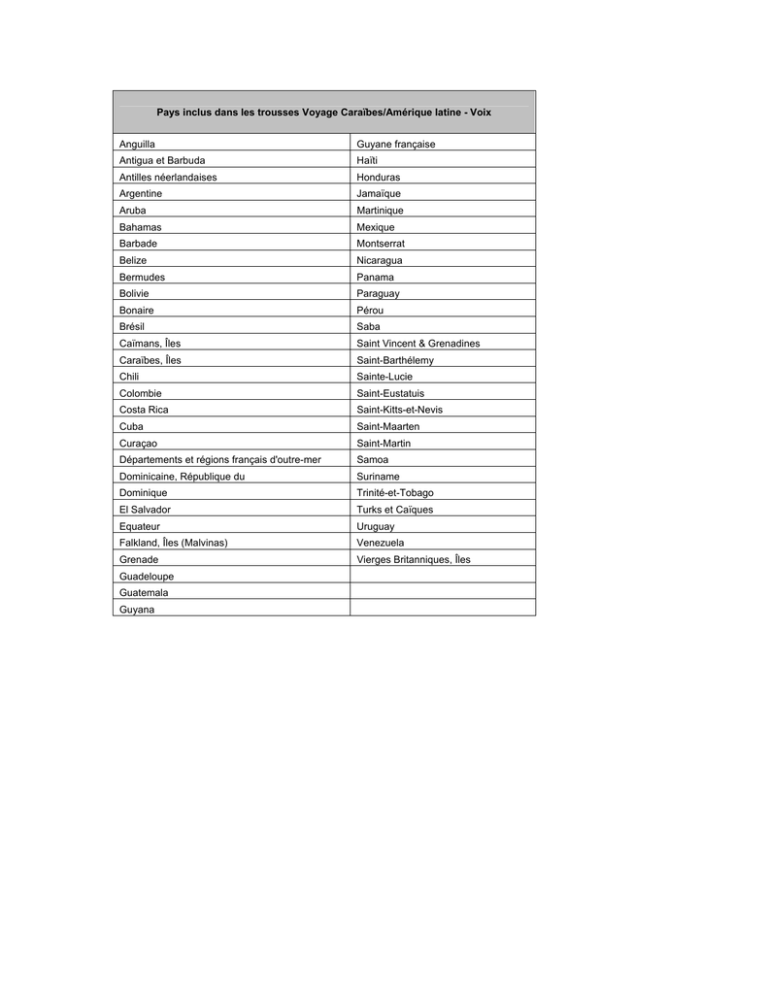 | Pays inclus dans les trousses Voyage Caraïbes/Amérique latine - Voix | |
|---|---|
| Anguilla | Guyane française |
| Antigua et Barbuda | Haïti |
| Antilles néerlandaises | Honduras |
| Argentine | Jamaïque |
| Aruba | Martinique |
| Bahamas | Mexique |
| Barbade | Montserrat |
| Belize | Nicaragua |
| Bermudes | Panama |
| Bolivie | Paraguay |
| Bonaire | Pérou |
| Brésil | Saba |
| Caïmans, Îles | Saint Vincent & Grenadines |
| Caraïbes, Îles | Saint-Barthélemy |
| Chili | Sainte-Lucie |
| Colombie | Saint-Eustatuis |
| Costa Rica | Saint-Kitts-et-Nevis |
| Cuba | Saint-Maarten |
| Curaçao | Saint-Martin |
| Départements et régions français d'outre-mer | Samoa |
| Dominicaine, République du | Suriname |
| Dominique | Trinité-et-Tobago |
| El Salvador | Turks et Caïques |
| Equateur | Uruguay |
| Falkland, Îles (Malvinas) | Venezuela |
| Grenade | Vierges Britanniques, Îles |
| Guadeloupe | |
| Guatemala | |
| Guyana | |